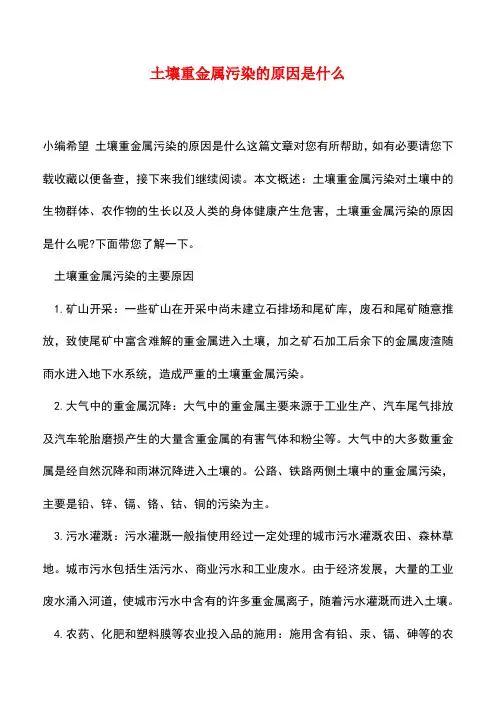 土壤重金属污染的原因是什么

小编希望 土壤重金属污染的原因是什么这篇文章对您有所帮助，如有必要请您下载收藏以便备查，接下来我们继续阅读。本文概述：土壤重金属污染对土壤中的生物群体、农作物的生长以及人类的身体健康产生危害，土壤重金属污染的原因是什么呢?下面带您了解一下。

土壤重金属污染的主要原因

1. 矿山开采：一些矿山在开采中尚未建立石排场和尾矿库，废石和尾矿随意推放，致使尾矿中富含难解的重金属进入土壤，加之矿石加工后余下的金属废渣随雨水进入地下水系统，造成严重的土壤重金属污染。

2. 大气中的重金属沉降：大气中的重金属主要来源于工业生产、汽车尾气排放及汽车轮胎磨损产生的大量含重金属的有害气体和粉尘等。大气中的大多数重金属是经自然沉降和雨淋沉降进入土壤的。公路、铁路两侧土壤中的重金属污染，主要是铅、锌、镉、铬、钴、铜的污染为主。

3. 污水灌溉：污水灌溉一般指使用经过一定处理的城市污水灌溉农田、森林草地。城市污水包括生活污水、商业污水和工业废水。由于经济发展，大量的工业废水涌入河道，使城市污水中含有的许多重金属离子，随着污水灌溉而进入土壤。

4. 农药、化肥和塑料膜等农业投入品的施用：施用含有铅、汞、镉、砷等的农